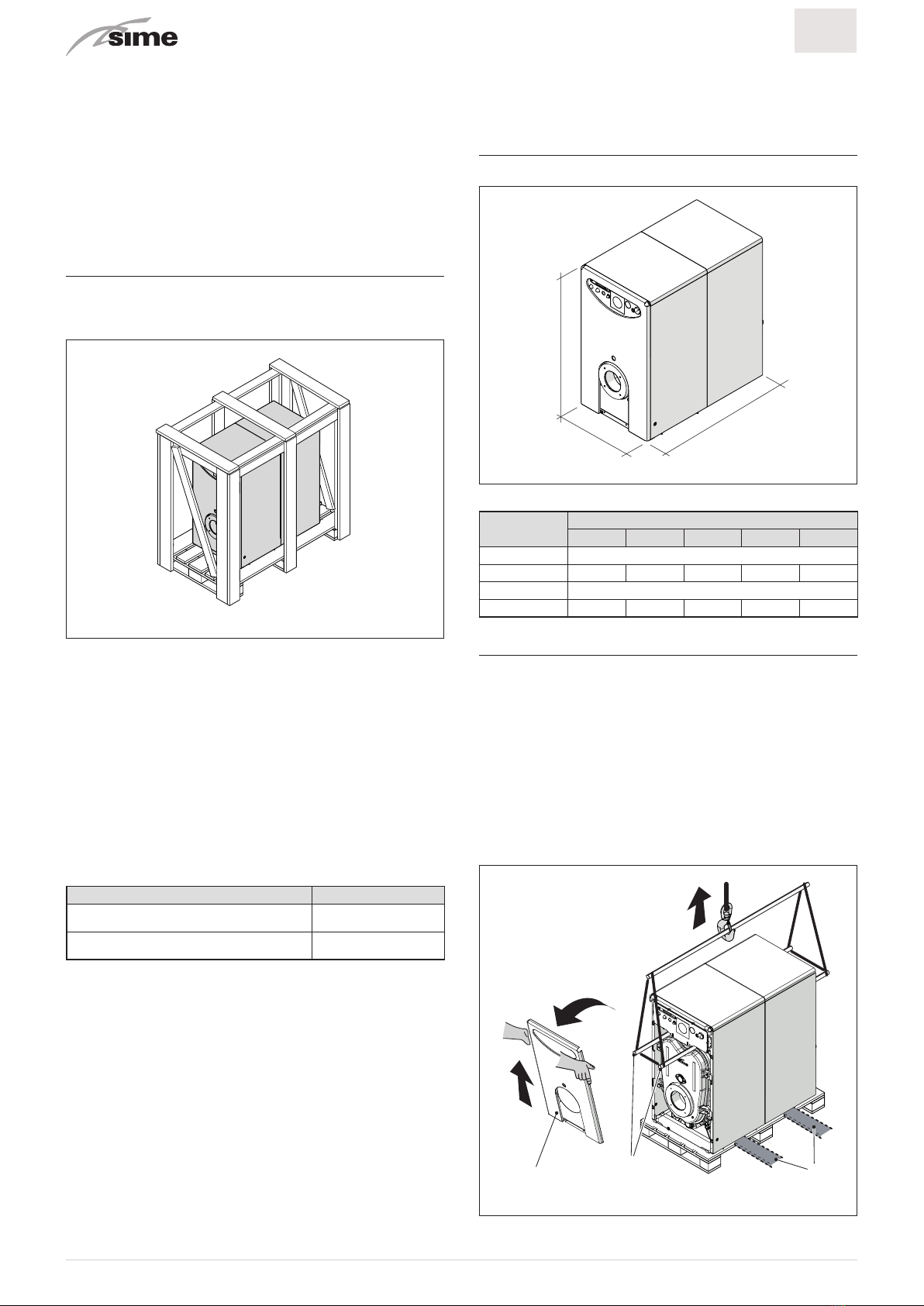 sime